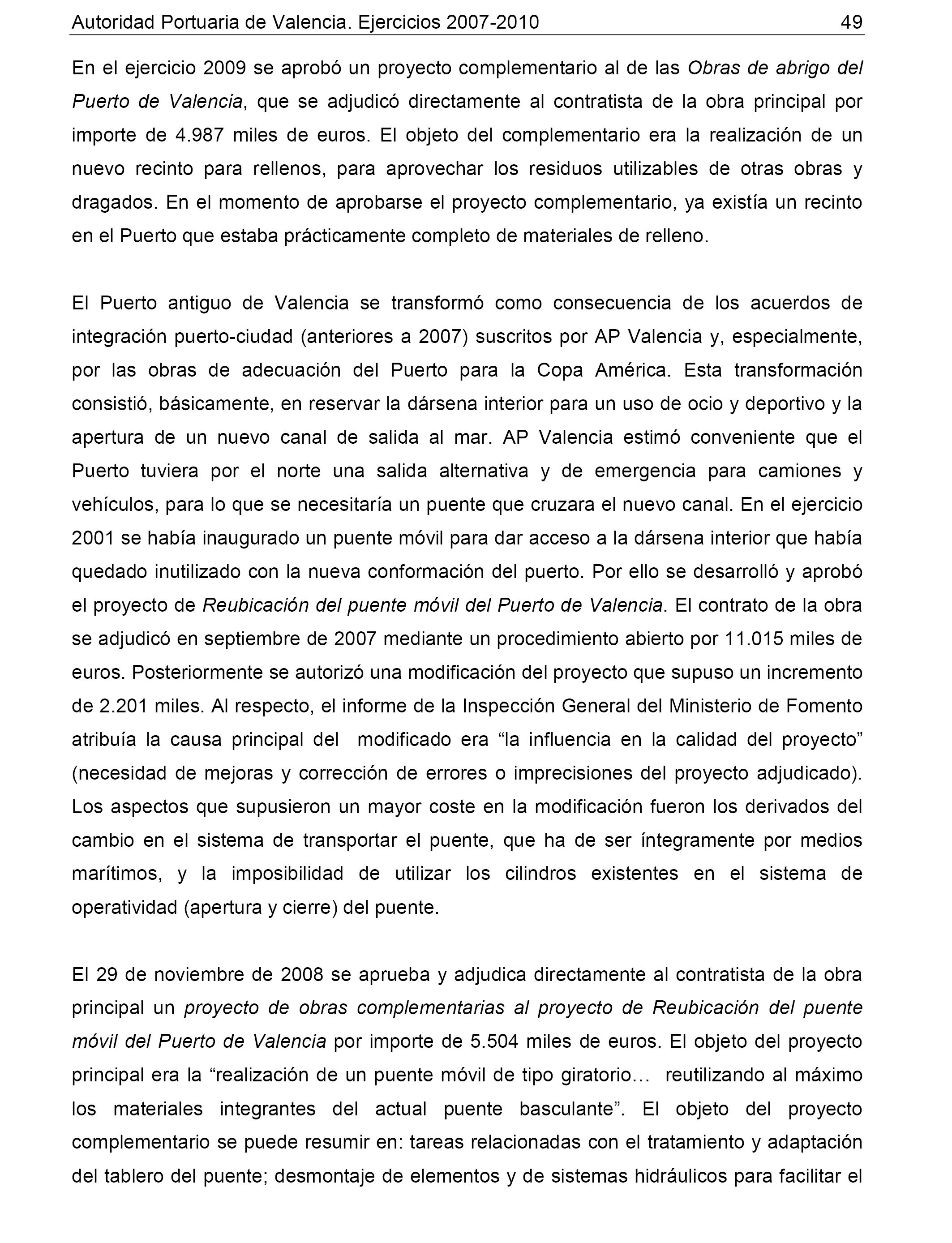 Autoridad Portuaria de Valencia. Ejercicios 2007-2010 49

En el ejercicio 2009 se aprobó un proyecto complementario al de las Obras de abrigo del Puerto de Valencia, que se adjudicó directamente al contratista de la obra principal por importe de 4.987 miles de euros. El objeto del complementario era la realización de un nuevo recinto para rellenos, para aprovechar los residuos utilizables de otras obras y dragados. En el momento de aprobarse el proyecto complementario, ya existía un recinto en el Puerto que estaba prácticamente completo de materiales de relleno.

El Puerto antiguo de Valencia se transformó como consecuencia de los acuerdos de integración puerto-ciudad (anteriores a 2007) suscritos por AP Valencia y, especialmente, por las obras de adecuación del Puerto para la Copa América. Esta transformación consistió, básicamente, en reservar la dársena interior para un uso de ocio y deportivo y la apertura de un nuevo canal de salida al mar. AP Valencia estimó conveniente que el Puerto tuviera por el norte una salida alternativa y de emergencia para camiones y vehículos, para lo que se necesitaría un puente que cruzara el nuevo canal. En el ejercicio 2001 se había inaugurado un puente móvil para dar acceso a la dársena interior que había quedado inutilizado con la nueva conformación del puerto. Por ello se desarrolló y aprobó el proyecto de Reubicación del puente móvil del Puerto de Valencia. El contrato de la obra se adjudicó en septiembre de 2007 mediante un procedimiento abierto por 11.015 miles de euros. Posteriormente se autorizó una modificación del proyecto que supuso un incremento de 2.201 miles. Al respecto, el informe de la Inspección General del Ministerio de Fomento atribuía la causa principal del modificado era “la influencia en la calidad del proyecto” (necesidad de mejoras y corrección de errores o imprecisiones del proyecto adjudicado). Los aspectos que supusieron un mayor coste en la modificación fueron los derivados del cambio en el sistema de transportar el puente, que ha de ser íntegramente por medios marítimos, y la imposibilidad de utilizar los cilindros existentes en el sistema de operatividad (apertura y cierre) del puente.

El 29 de noviembre de 2008 se aprueba y adjudica directamente al contratista de la obra principal un proyecto de obras complementarias al proyecto de Reubicación del puente móvil del Puerto de Valencia por importe de 5.504 miles de euros. El objeto del proyecto principal era la “realización de un puente móvil de tipo giratorio… reutilizando al máximo los materiales integrantes del actual puente basculante”. El objeto del proyecto complementario se puede resumir en: tareas relacionadas con el tratamiento y adaptación del tablero del puente; desmontaje de elementos y de sistemas hidráulicos para facilitar el